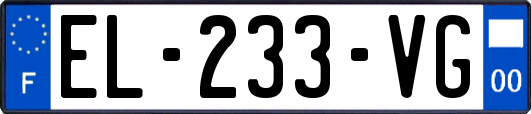 F
EL-233-VG
00